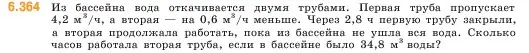 6.364 Из бассейна вода откачивается двумя трубами. Первая труба пропускает 4,2 м$^3$/ч, а вторая — на 0,6 м$^3$/ч меньше. Через 2,8 ч первую трубу закрыли, а вторая продолжала работать, пока из бассейна не ушла вся вода. Сколько часов работала вторая труба, если в бассейне было 34,8 м$^3$ воды?